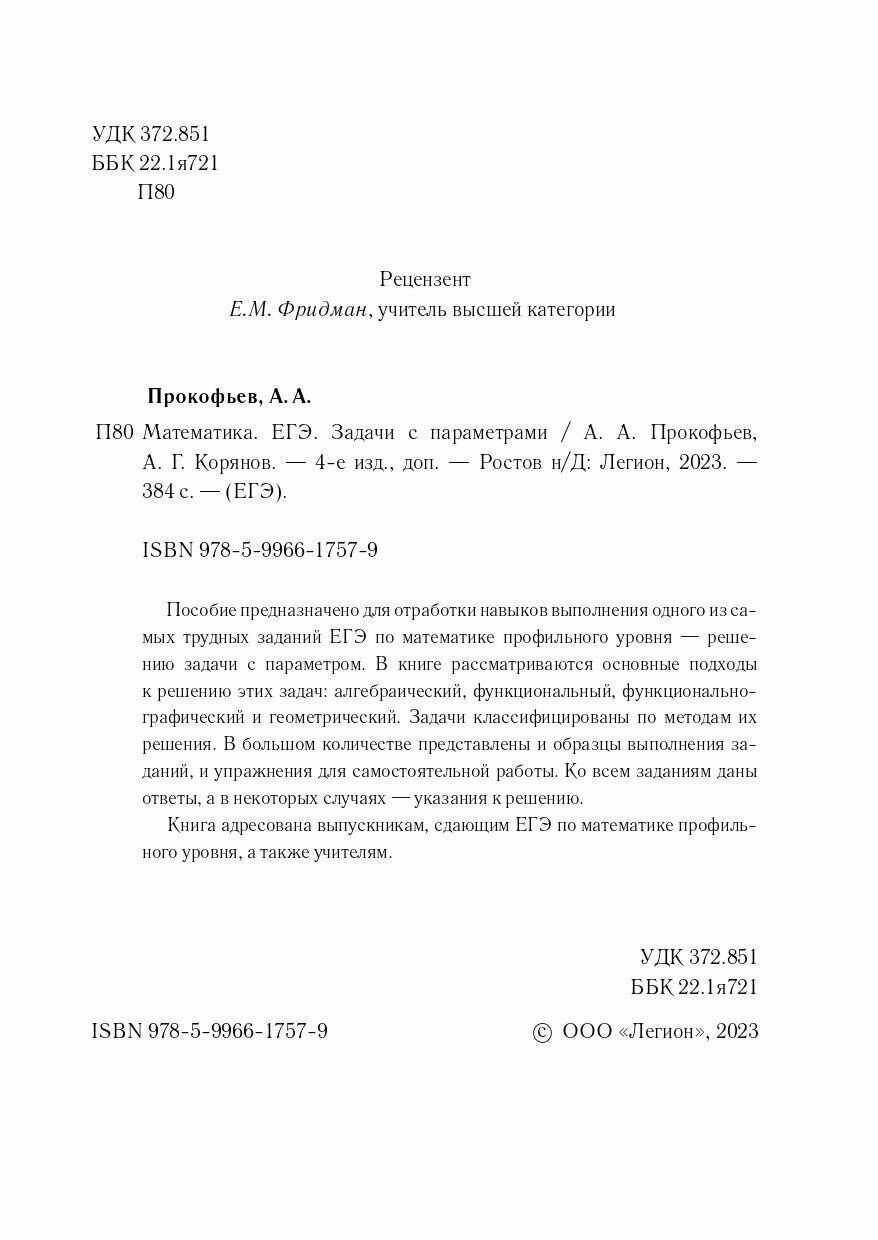 УДК 372.851
ББК 22.1я721
П80

Рецензент
Е.М. Фридман, учитель высшей категории

Прокофьев, А. А.

П80 Математика. ЕГЭ. Задачи с параметрами / А. А. Прокофьев, А. Г. Корянов. — 4-е изд., доп. — Ростов н/Д: Легион, 2023. — 384 с. — (ЕГЭ).

ISBN 978-5-9966-1757-9

Пособие предназначено для отработки навыков выполнения одного из самых трудных заданий ЕГЭ по математике профильного уровня — решению задачи с параметром. В книге рассматриваются основные подходы к решению этих задач: алгебраический, функциональный, функционально-графический и геометрический. Задачи классифицированы по методам их решения. В большом количестве представлены и образцы выполнения заданий, и упражнения для самостоятельной работы. Ко всем заданиям даны ответы, а в некоторых случаях — указания к решению.

Книга адресована выпускникам, сдающим ЕГЭ по математике профильного уровня, а также учителям.

УДК 372.851
ББК 22.1я721

ISBN 978-5-9966-1757-9

© ООО «Легион», 2023